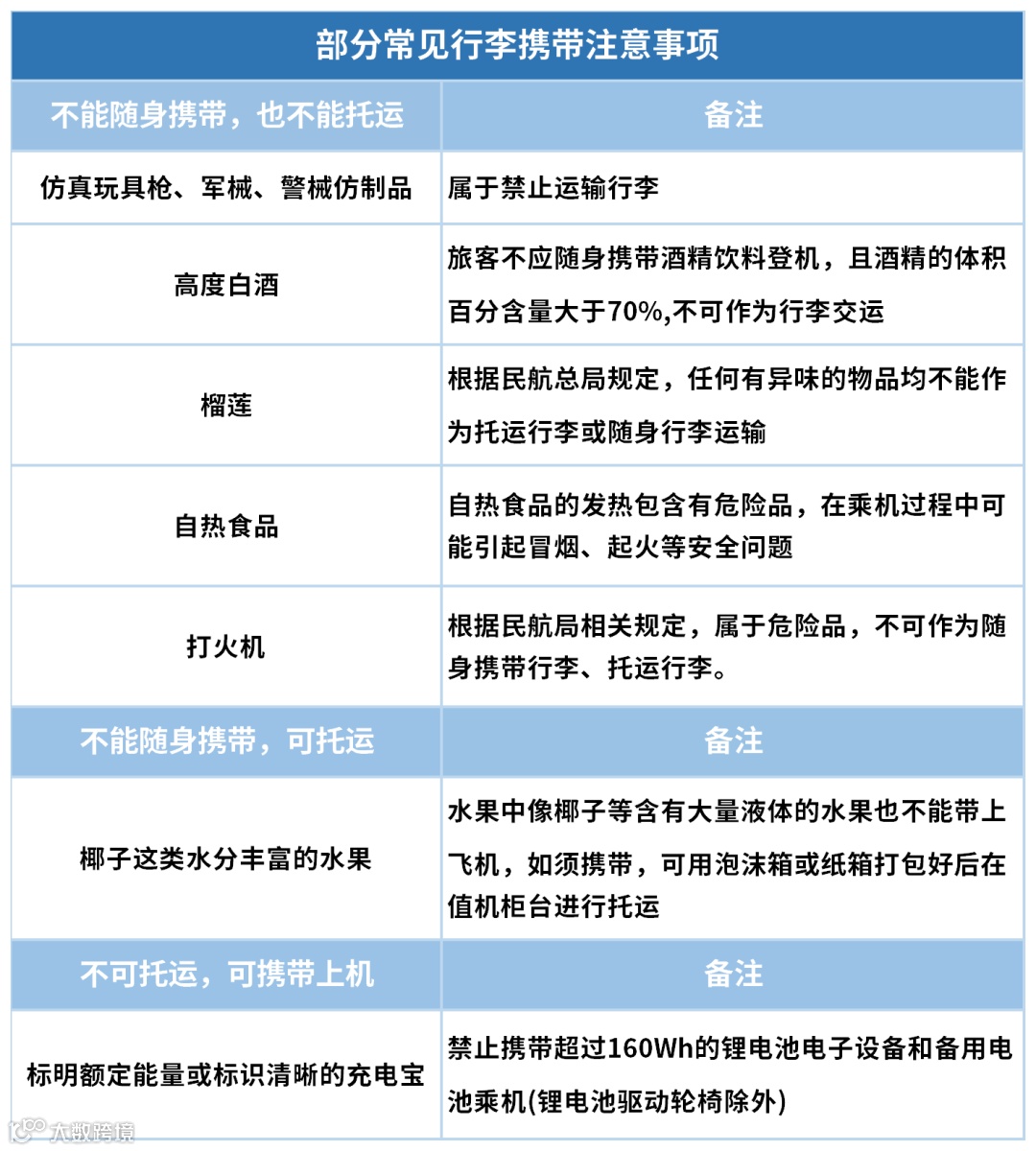 部分常见行李携带注意事项

| 不能随身携带，也不能托运 | 备注 |
|---|---|
| 仿真玩具枪、军械、警械仿制品 | 属于禁止运输行李 |
| 高度白酒 | 旅客不应随身携带酒精饮料登机，且酒精的体积百分含量大于70%,不可作为行李交运 |
| 榴莲 | 根据民航总局规定，任何有异味的物品均不能作为托运行李或随身行李运输 |
| 自热食品 | 自热食品的发热包含有危险品，在乘机过程中可能引起冒烟、起火等安全问题 |
| 打火机 | 根据民航局相关规定，属于危险品，不可作为随身携带行李、托运行李。 |
| 不能随身携带，可托运 | 备注 |
| 椰子这类水分丰富的水果 | 水果中像椰子等含有大量液体的水果也不能带上飞机，如须携带，可用泡沫箱或纸箱打包好后在值机柜台进行托运 |
| 不可托运，可携带上机 | 备注 |
| 标明额定能量或标识清晰的充电宝 | 禁止携带超过160Wh的锂电池电子设备和备用电池乘机(锂电池驱动轮椅除外) |

大数跨境